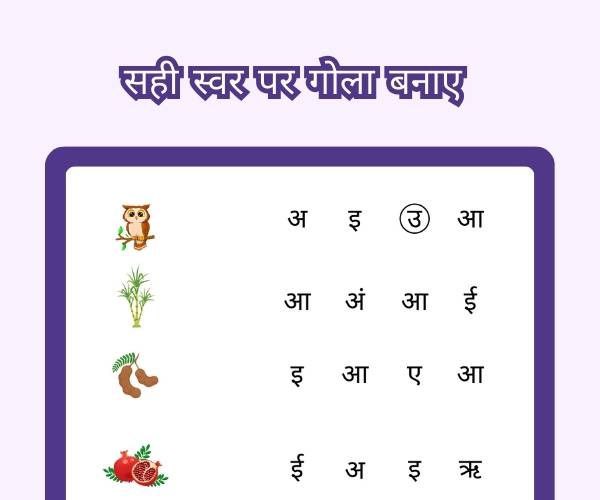 सही स्वर पर गोला बनाए

अ इ उ आ

आ अं आ ई

इ आ ए आ

ई अ इ ऋ